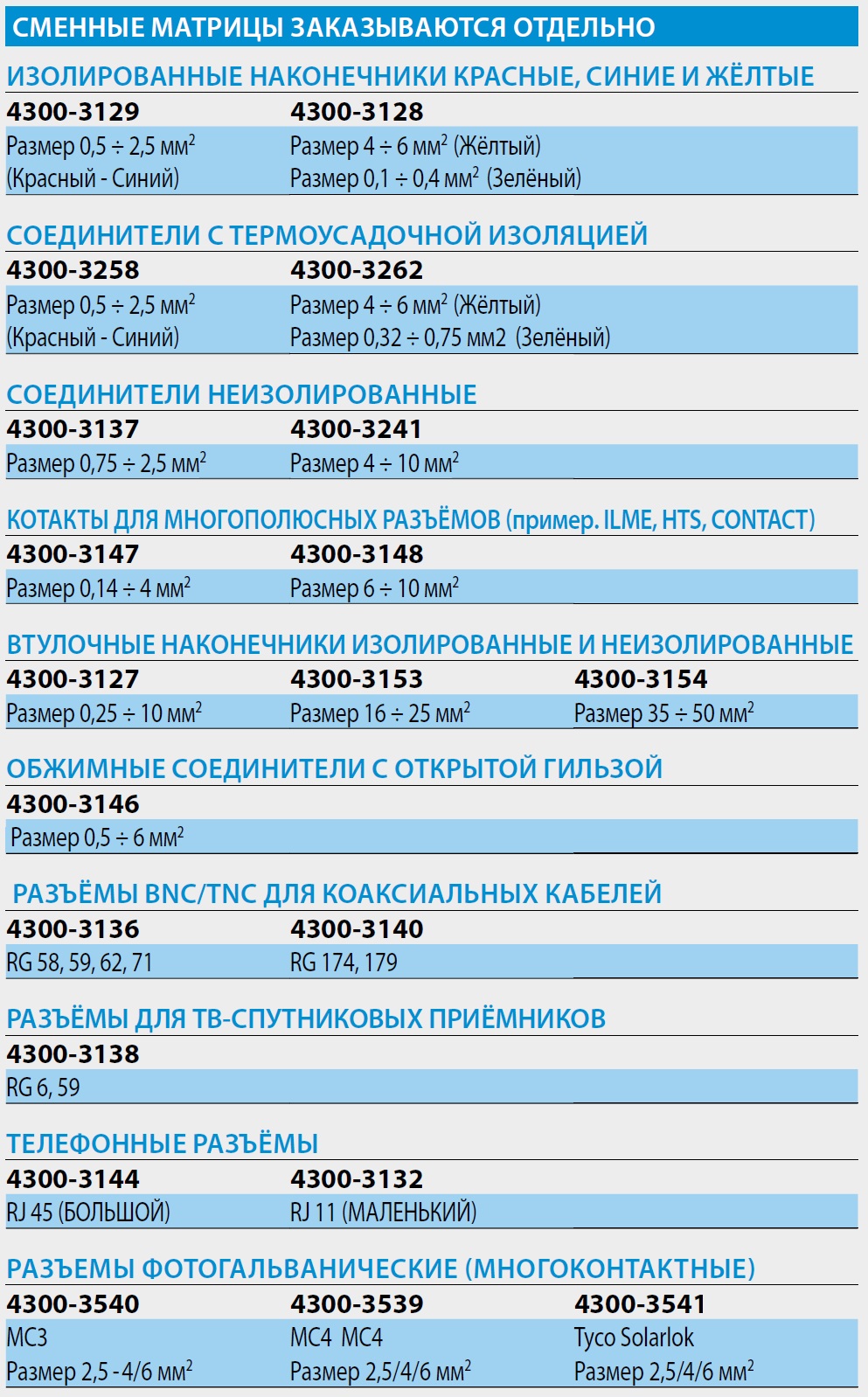 СМЕННЫЕ МАТРИЦЫ ЗАКАЗЫВАЮТСЯ ОТДЕЛЬНО

ИЗОЛИРОВАННЫЕ НАКОНЕЧНИКИ КРАСНЫЕ, СИНИЕ И ЖЁЛТЫЕ

| 4300-3129 | 4300-3128 |
|---|---|
| Размер 0,5 ÷ 2,5 мм$^2$ (Красный - Синий) | Размер 4 ÷ 6 мм$^2$ (Жёлтый) Размер 0,1 ÷ 0,4 мм$^2$ (Зелёный) |

СОЕДИНИТЕЛИ С ТЕРМОУСАДОЧНОЙ ИЗОЛЯЦИЕЙ

| 4300-3258 | 4300-3262 |
|---|---|
| Размер 0,5 ÷ 2,5 мм$^2$ (Красный - Синий) | Размер 4 ÷ 6 мм$^2$ (Жёлтый) Размер 0,32 ÷ 0,75 мм2 (Зелёный) |

СОЕДИНИТЕЛИ НЕИЗОЛИРОВАННЫЕ

| 4300-3137 | 4300-3241 |
|---|---|
| Размер 0,75 ÷ 2,5 мм$^2$ | Размер 4 ÷ 10 мм$^2$ |

КОТАКТЫ ДЛЯ МНОГОПОЛЮСНЫХ РАЗЪЁМОВ (пример. ILME, HTS, CONTACT)

| 4300-3147 | 4300-3148 |
|---|---|
| Размер 0,14 ÷ 4 мм$^2$ | Размер 6 ÷ 10 мм$^2$ |

ВТУЛОЧНЫЕ НАКОНЕЧНИКИ ИЗОЛИРОВАННЫЕ И НЕИЗОЛИРОВАННЫЕ

| 4300-3127 | 4300-3153 | 4300-3154 |
|---|---|---|
| Размер 0,25 ÷ 10 мм$^2$ | Размер 16 ÷ 25 мм$^2$ | Размер 35 ÷ 50 мм$^2$ |

ОБЖИМНЫЕ СОЕДИНИТЕЛИ С ОТКРЫТОЙ ГИЛЬЗОЙ

| 4300-3146 |
|---|
| Размер 0,5 ÷ 6 мм$^2$ |

РАЗЪЁМЫ BNC/TNC ДЛЯ КОАКСИАЛЬНЫХ КАБЕЛЕЙ

| 4300-3136 | 4300-3140 |
|---|---|
| RG 58, 59, 62, 71 | RG 174, 179 |

РАЗЪЁМЫ ДЛЯ ТВ-СПУТНИКОВЫХ ПРИЁМНИКОВ

| 4300-3138 |
|---|
| RG 6, 59 |

ТЕЛЕФОННЫЕ РАЗЪЁМЫ

| 4300-3144 | 4300-3132 |
|---|---|
| RJ 45 (БОЛЬШОЙ) | RJ 11 (МАЛЕНЬКИЙ) |

РАЗЪЕМЫ ФОТОГАЛЬВАНИЧЕСКИЕ (МНОГОКОНТАКТНЫЕ)

| 4300-3540 | 4300-3539 | 4300-3541 |
|---|---|---|
| MC3 Размер 2,5 - 4/6 мм$^2$ | MC4 MC4 Размер 2,5/4/6 мм$^2$ | Tyco Solarlok Размер 2,5/4/6 мм$^2$ |